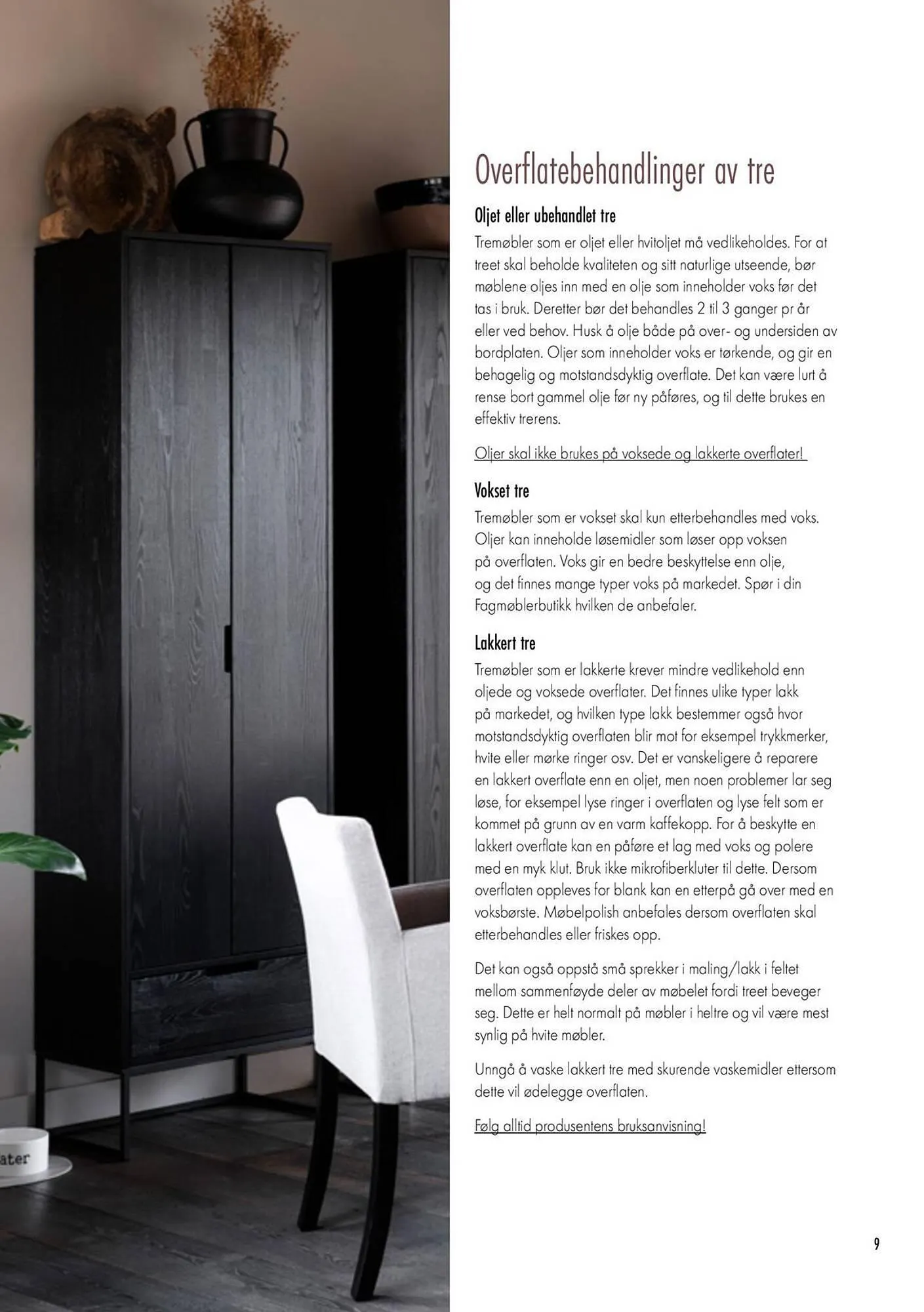 ater

Overflatebehandlinger av tre

Oljet eller ubehandlet tre

Tremøbler som er oljet eller hvitoljet må vedlikeholdes. For at treet skal beholde kvaliteten og sitt naturlige utseende, bør møblene oljes inn med en olje som inneholder voks før det tas i bruk. Deretter bør det behandles 2 til 3 ganger pr år eller ved behov. Husk å olje både på over- og undersiden av bordplaten. Oljer som inneholder voks er tørkende, og gir en behagelig og motstandsdyktig overflate. Det kan være lurt å rense bort gammel olje før ny påføres, og til dette brukes en effektiv trerens.

Oljer skal ikke brukes på voksede og lakkerte overflater!

Vokset tre

Tremøbler som er vokset skal kun etterbehandles med voks. Oljer kan inneholde løsemidler som løser opp voksen på overflaten. Voks gir en bedre beskyttelse enn olje, og det finnes mange typer voks på markedet. Spør i din Fagmøblerbutikk hvilken de anbefaler.

Lakkert tre

Tremøbler som er lakkerte krever mindre vedlikehold enn oljede og voksede overflater. Det finnes ulike typer lakk på markedet, og hvilken type lakk bestemmer også hvor motstandsdyktig overflaten blir mot for eksempel trykkmerker, hvite eller mørke ringer osv. Det er vanskeligere å reparere en lakkert overflate enn en oljet, men noen problemer lar seg løse, for eksempel lyse ringer i overflaten og lyse felt som er kommet på grunn av en varm kaffekopp. For å beskytte en lakkert overflate kan en påføre et lag med voks og polere med en myk klut. Bruk ikke mikrofiberkluter til dette. Dersom overflaten oppleves for blank kan en etterpå gå over med en voksbørste. Møbelpolish anbefales dersom overflaten skal etterbehandles eller friskes opp.

Det kan også oppstå små sprekker i maling/lakk i feltet mellom sammenføyde deler av møbelet fordi treet beveger seg. Dette er helt normalt på møbler i heltre og vil være mest synlig på hvite møbler.

Unngå å vaske lakkert tre med skurende vaskemidler ettersom dette vil ødelegge overflaten.

Følg alltid produsentens bruksanvisning!

9